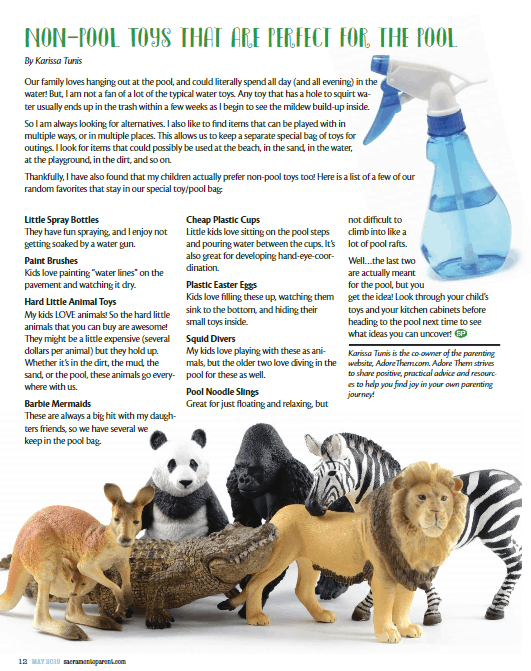 NON-POOL TOYS THAT ARE PERFECT FOR THE POOL

By Karissa Tunis

Our family loves hanging out at the pool, and could literally spend all day (and all evening) in the water! But, I am not a fan of a lot of the typical water toys. Any toy that has a hole to squirt water usually ends up in the trash within a few weeks as I begin to see the mildew build-up inside.

So I am always looking for alternatives. I also like to find items that can be played with in multiple ways, or in multiple places. This allows us to keep a separate special bag of toys for outings. I look for items that could possibly be used at the beach, in the sand, in the water, at the playground, in the dirt, and so on.

Thankfully, I have also found that my children actually prefer non-pool toys too! Here is a list of a few of our random favorites that stay in our special toy/pool bag:

Little Spray Bottles
They have fun spraying, and I enjoy not getting soaked by a water gun.

Paint Brushes
Kids love painting "water lines" on the pavement and watching it dry.

Hard Little Animal Toys
My kids LOVE animals! So the hard little animals that you can buy are awesome! They might be a little expensive (several dollars per animal) but they hold up. Whether it's in the dirt, the mud, the sand, or the pool, these animals go everywhere with us.

Barbie Mermaids
These are always a big hit with my daughters friends, so we have several we keep in the pool bag.

Cheap Plastic Cups
Little kids love sitting on the pool steps and pouring water between the cups. It's also great for developing hand-eye-coordination.

Plastic Easter Eggs
Kids love filling these up, watching them sink to the bottom, and hiding their small toys inside.

Squid Divers
My kids love playing with these as animals, but the older two love diving in the pool for these as well.

Pool Noodle Slings
Great for just floating and relaxing, but not difficult to climb into like a lot of pool rafts.

Well...the last two are actually meant for the pool, but you get the idea! Look through your child's toys and your kitchen cabinets before heading to the pool next time to see what ideas you can uncover! SP

Karissa Tunis is the co-owner of the parenting website, AdoreThem.com. Adore Them strives to share positive, practical advice and resources to help you find joy in your own parenting journey!

12 MAY 2019 sacramentoparent.com